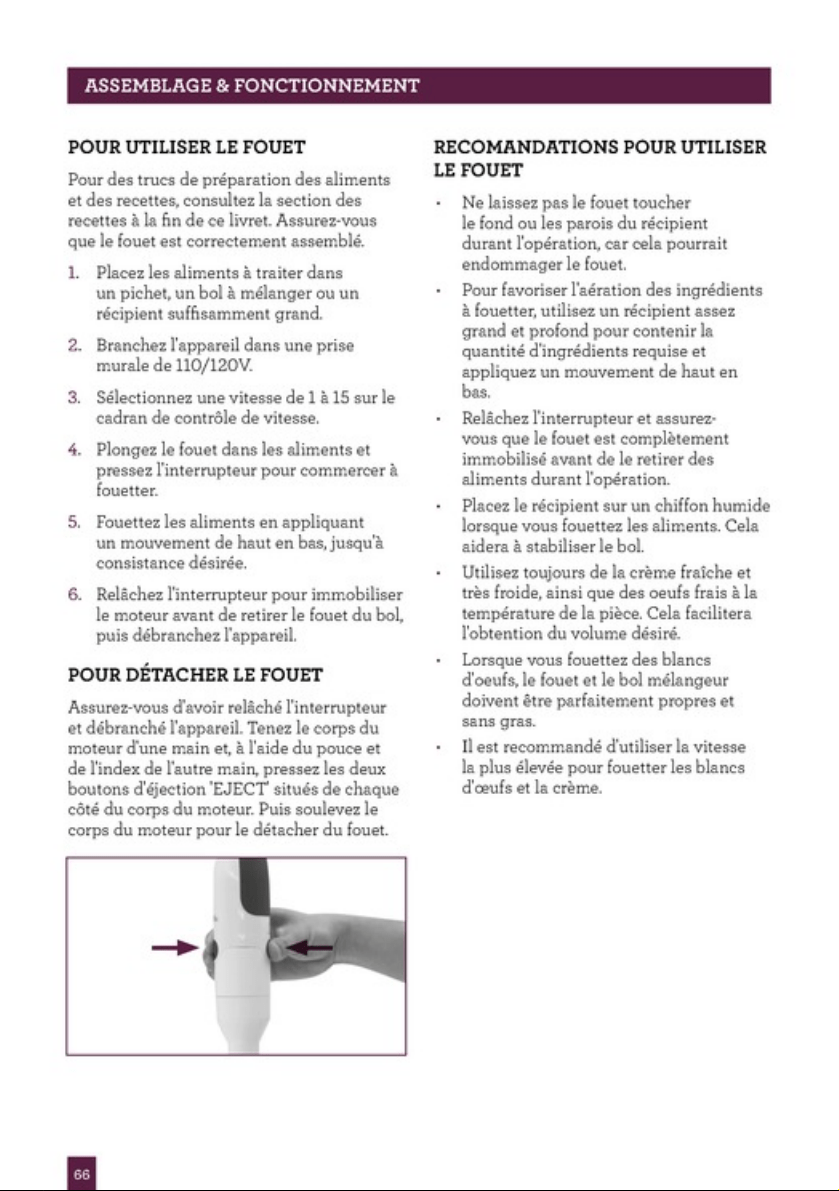 ASSEMBLAGE & FONCTIONNEMENT

POUR UTILISER LE FOUET

Pour des trucs de préparation des aliments et des recettes, consultez la section des recettes à la fin de ce livret. Assurez-vous que le fouet est correctement assemblé.

1. Placez les aliments à traiter dans un pichet, un bol à mélanger ou un récipient suffisamment grand.

2. Branchez l'appareil dans une prise murale de 110/120V.

3. Sélectionnez une vitesse de 1 à 15 sur le cadran de contrôle de vitesse.

4. Plongez le fouet dans les aliments et pressez l'interrupteur pour commercer à fouetter.

5. Fouettez les aliments en appliquant un mouvement de haut en bas, jusqu'à consistance désirée.

6. Relâchez l'interrupteur pour immobiliser le moteur avant de retirer le fouet du bol, puis débranchez l'appareil.

POUR DÉTACHER LE FOUET

Assurez-vous d'avoir relâché l'interrupteur et débranché l'appareil. Tenez le corps du moteur d'une main et, à l'aide du pouce et de l'index de l'autre main, pressez les deux boutons d'éjection 'EJECT' situés de chaque côté du corps du moteur. Puis soulevez le corps du moteur pour le détacher du fouet.

RECOMANDATIONS POUR UTILISER LE FOUET

• Ne laissez pas le fouet toucher le fond ou les parois du récipient durant l'opération, car cela pourrait endommager le fouet.

• Pour favoriser l'aération des ingrédients à fouetter, utilisez un récipient assez grand et profond pour contenir la quantité d'ingrédients requise et appliquez un mouvement de haut en bas.

• Relâchez l'interrupteur et assurez-vous que le fouet est complètement immobilisé avant de le retirer des aliments durant l'opération.

• Placez le récipient sur un chiffon humide lorsque vous fouettez les aliments. Cela aidera à stabiliser le bol.

• Utilisez toujours de la crème fraîche et très froide, ainsi que des oeufs frais à la température de la pièce. Cela facilitera l'obtention du volume désiré.

• Lorsque vous fouettez des blancs d'oeufs, le fouet et le bol mélangeur doivent être parfaitement propres et sans gras.

• Il est recommandé d'utiliser la vitesse la plus élevée pour fouetter les blancs d'œufs et la crème.

66